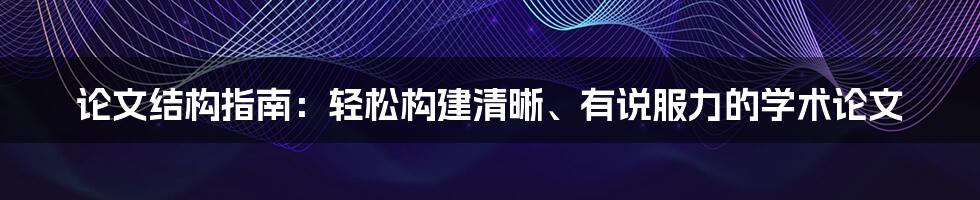 论文结构指南：轻松构建清晰、有说服力的学术论文